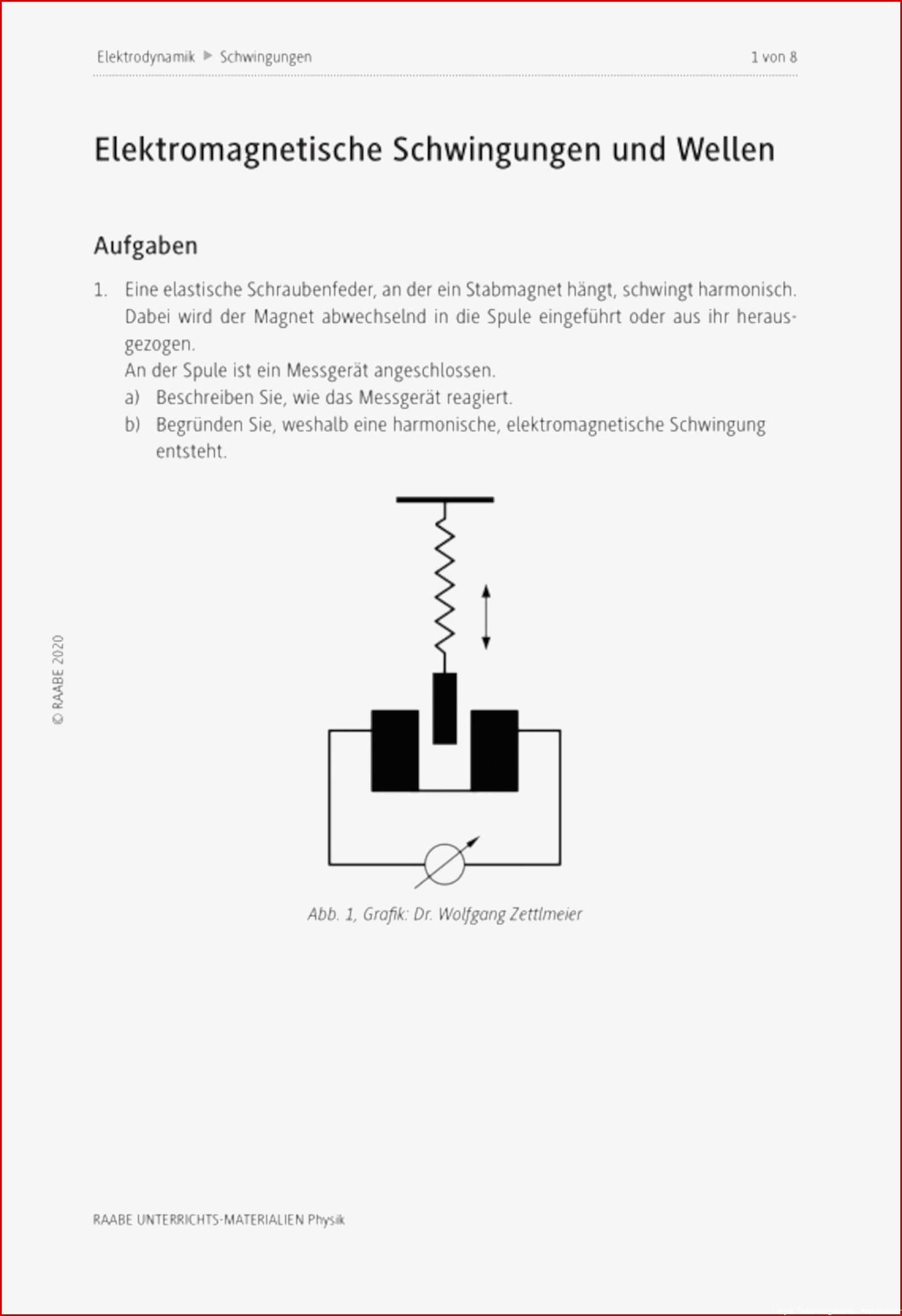 Elektrodynamik ▶ Schwingungen

1 von 8

Elektromagnetische Schwingungen und Wellen

Aufgaben

1. Eine elastische Schraubenfeder, an der ein Stabmagnet hängt, schwingt harmonisch. Dabei wird der Magnet abwechselnd in die Spule eingeführt oder aus ihr herausgezogen.
An der Spule ist ein Messgerät angeschlossen.
a) Beschreiben Sie, wie das Messgerät reagiert.
b) Begründen Sie, weshalb eine harmonische, elektromagnetische Schwingung entsteht.

Abb. 1, Grafik: Dr. Wolfgang Zettlmeier

© RAABE 2020

RAABE UNTERRICHTS-MATERIALIEN Physik